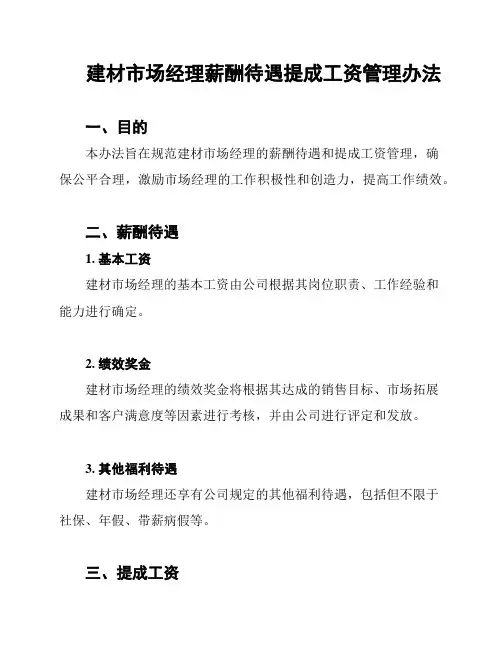 建材市场经理薪酬待遇提成工资管理办法

一、目的

本办法旨在规范建材市场经理的薪酬待遇和提成工资管理，确保公平合理，激励市场经理的工作积极性和创造力，提高工作绩效。

二、薪酬待遇

1. 基本工资

建材市场经理的基本工资由公司根据其岗位职责、工作经验和能力进行确定。

2. 绩效奖金

建材市场经理的绩效奖金将根据其达成的销售目标、市场拓展成果和客户满意度等因素进行考核，并由公司进行评定和发放。

3. 其他福利待遇

建材市场经理还享有公司规定的其他福利待遇，包括但不限于社保、年假、带薪病假等。

三、提成工资